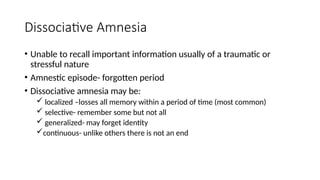 Dissociative Amnesia

• Unable to recall important information usually of a traumatic or stressful nature

• Amnestic episode- forgotten period

• Dissociative amnesia may be:

✓ localized –losses all memory within a period of time (most common)

✓ selective- remember some but not all

✓ generalized- may forget identity

✓ continuous- unlike others there is not an end